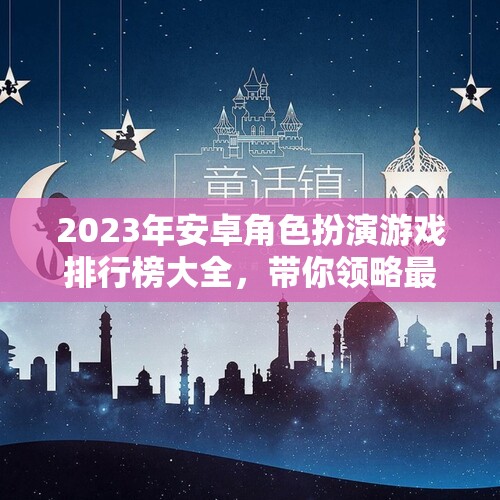 童话镇

2023年安卓角色扮演游戏排行榜大全，带你领略最